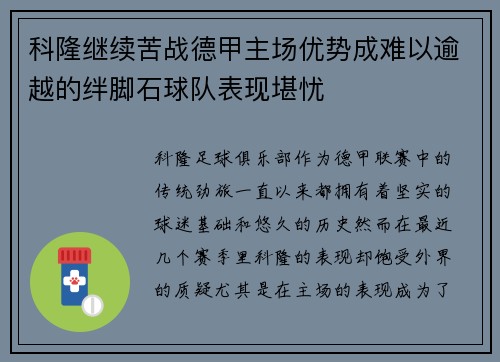 科隆继续苦战德甲主场优势成难以逾越的绊脚石球队表现堪忧

科隆足球俱乐部作为德甲联赛中的传统劲旅一直以来都拥有着坚实的球迷基础和悠久的历史然而在最近几个赛季里科隆的表现却饱受外界的质疑尤其是在主场的表现成为了